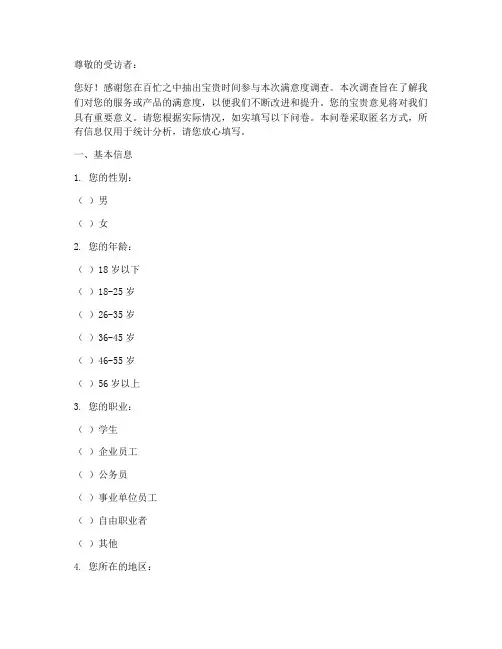 尊敬的受访者：

您好！感谢您在百忙之中抽出宝贵时间参与本次满意度调查。本次调查旨在了解我们对您的服务或产品的满意度，以便我们不断改进和提升。您的宝贵意见将对我们具有重要意义。请您根据实际情况，如实填写以下问卷。本问卷采取匿名方式，所有信息仅用于统计分析，请您放心填写。

一、基本信息

1. 您的性别：

（ ）男

（ ）女

2. 您的年龄：

（ ）18 岁以下

（ ）18-25 岁

（ ）26-35 岁

（ ）36-45 岁

（ ）46-55 岁

（ ）56 岁以上

3. 您的职业：

（ ）学生

（ ）企业员工

（ ）公务员

（ ）事业单位员工

（ ）自由职业者

（ ）其他

4. 您所在的地区：